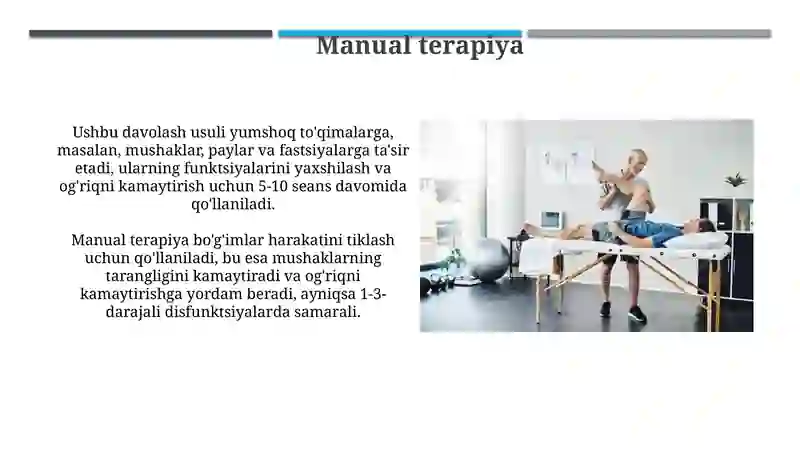 Manual terapiya

Ushbu davolash usuli yumshoq to'qimalarga, masalan, mushaklar, paylar va fastsiyalarga ta'sir etadi, ularning funktsiyalarini yaxshilash va og'riqni kamaytirish uchun 5-10 seans davomida qo'llaniladi.

Manual terapiya bo'g'imlar harakatini tiklash uchun qo'llaniladi, bu esa mushaklarning tarangligini kamaytiradi va og'riqni kamaytirishga yordam beradi, ayniqsa 1-3-darajali disfunktsiyalarda samarali.